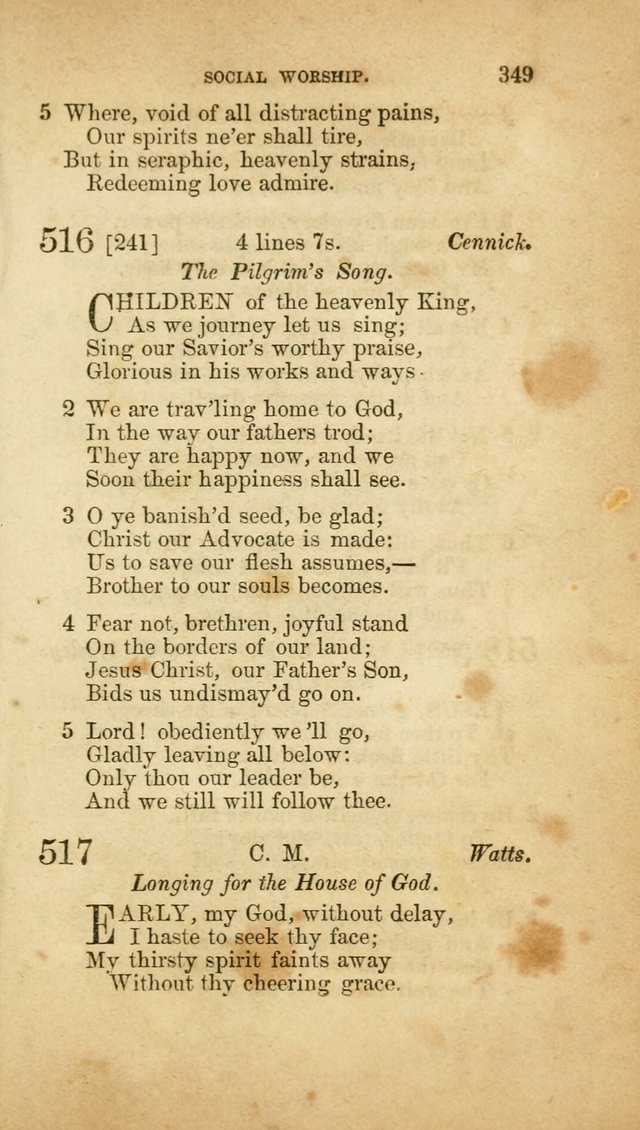 SOCIAL WORSHIP. 349

5 Where, void of all distracting pains,
Our spirits ne'er shall tire,
But in seraphic, heavenly strains,
Redeeming love admire.

516 [241] 4 lines 7s. Cennick.

The Pilgrim's Song.

CHILDREN of the heavenly King,
As we journey let us sing;
Sing our Savior's worthy praise,
Glorious in his works and ways.

2 We are trav'ling home to God,
In the way our fathers trod;
They are happy now, and we
Soon their happiness shall see.

3 O ye banish'd seed, be glad;
Christ our Advocate is made:
Us to save our flesh assumes,—
Brother to our souls becomes.

4 Fear not, brethren, joyful stand
On the borders of our land;
Jesus Christ, our Father's Son,
Bids us undismay'd go on.

5 Lord! obediently we'll go,
Gladly leaving all below:
Only thou our leader be,
And we still will follow thee.

517 C. M. Watts.

Longing for the House of God.

EARLY, my God, without delay,
I haste to seek thy face;
My thirsty spirit faints away
Without thy cheering grace.